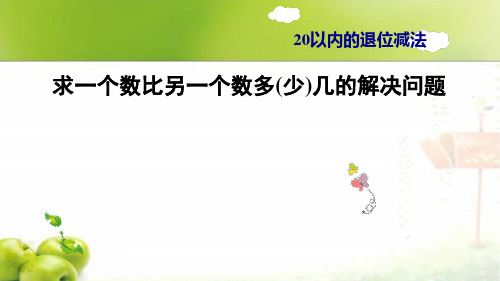 20以内的退位减法

求一个数比另一个数多(少)几的解决问题